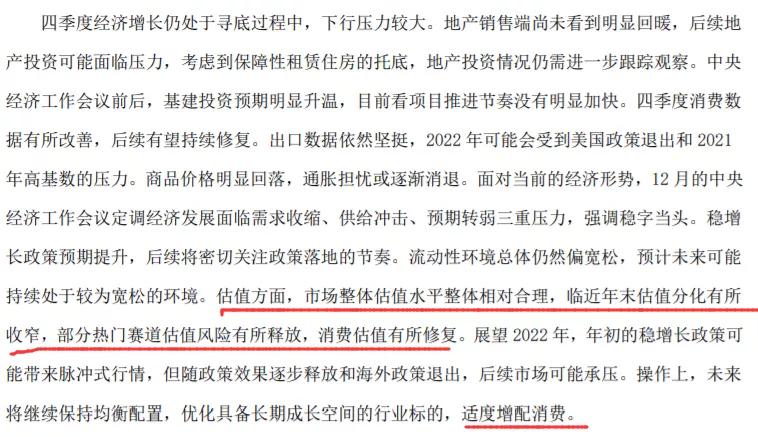 四季度经济增长仍处于寻底过程中，下行压力较大。地产销售端尚未看到明显回暖，后续地产投资可能面临压力，考虑到保障性租赁住房的托底，地产投资情况仍需进一步跟踪观察。中央经济工作会议前后，基建投资预期明显升温，目前看项目推进节奏没有明显加快。四季度消费数据有所改善，后续有望持续修复。出口数据依然坚挺，2022 年可能会受到美国政策退出和 2021 年高基数的压力。商品价格明显回落，通胀担忧或逐渐消退。面对当前的经济形势，12 月的中央经济工作会议定调经济发展面临需求收缩、供给冲击、预期转弱三重压力，强调稳字当头。稳增长政策预期提升，后续将密切关注政策落地的节奏。流动性环境总体仍然偏宽松，预计未来可能持续处于较为宽松的环境。估值方面，市场整体估值水平整体相对合理，临近年末估值分化有所收窄，部分热门赛道估值风险有所释放，消费估值有所修复。展望 2022 年，年初的稳增长政策可能带来脉冲式行情，但随政策效果逐步释放和海外政策退出，后续市场可能承压。操作上，未来将继续保持均衡配置，优化具备长期成长空间的行业标的，适度增配消费。